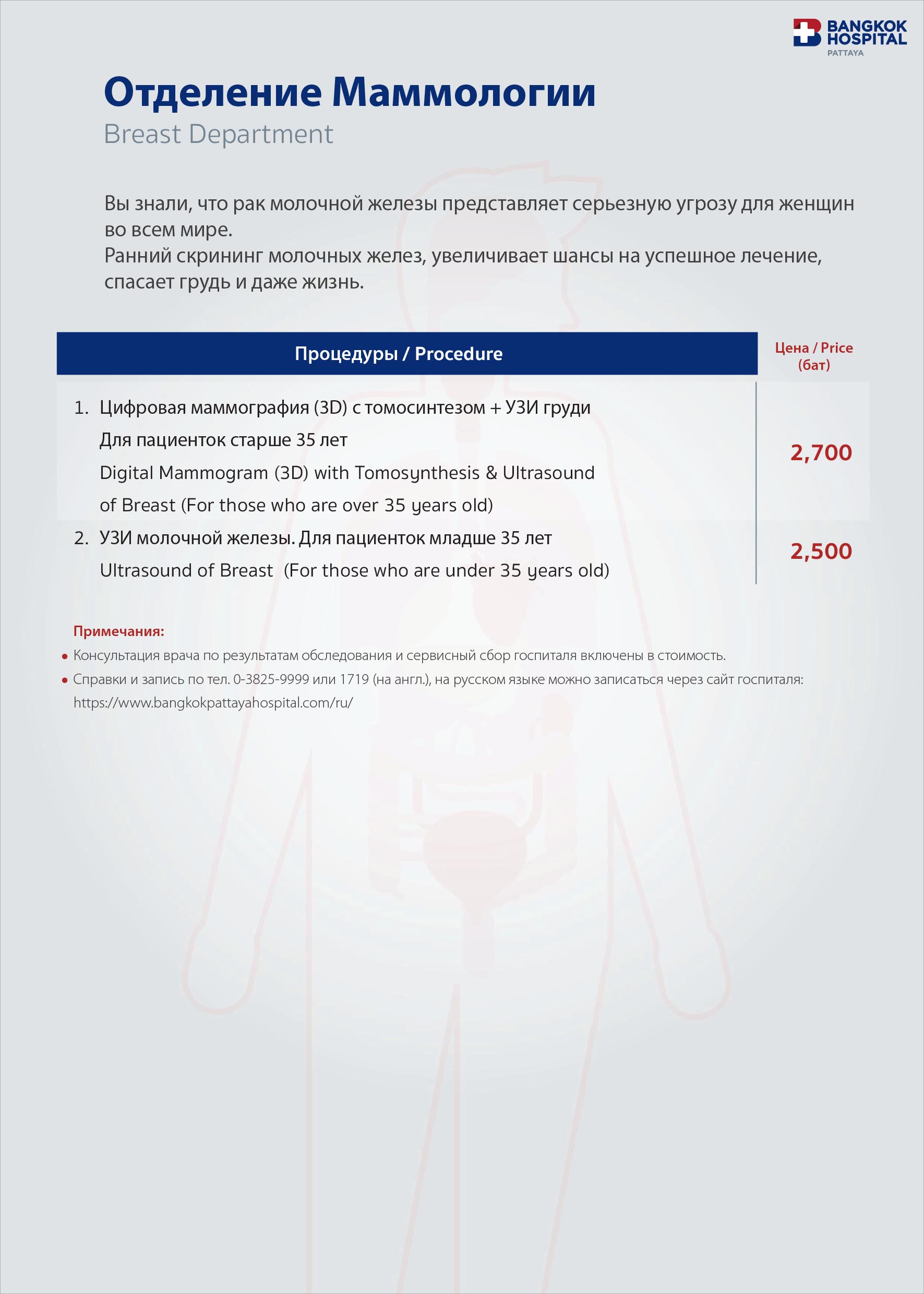 BANGKOK HOSPITAL
PATTAYA

Отделение Маммологии
Breast Department

Вы знали, что рак молочной железы представляет серьезную угрозу для женщин во всем мире.
Ранний скрининг молочных желез, увеличивает шансы на успешное лечение, спасает грудь и даже жизнь.

| Процедуры / Procedure | Цена / Price (бат) |
|---|---|
| 1. Цифровая маммография (3D) с томосинтезом + УЗИ груди Для пациенток старше 35 лет Digital Mammogram (3D) with Tomosynthesis & Ultrasound of Breast (For those who are over 35 years old) | 2,700 |
| 2. УЗИ молочной железы. Для пациенток младше 35 лет Ultrasound of Breast (For those who are under 35 years old) | 2,500 |

Примечания:
• Консультация врача по результатам обследования и сервисный сбор госпиталя включены в стоимость.
• Справки и запись по тел. 0-3825-9999 или 1719 (на англ.), на русском языке можно записаться через сайт госпиталя: https://www.bangkokpattayahospital.com/ru/